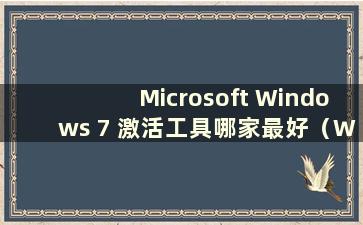 Microsoft Windows 7 激活工具哪家最好（W